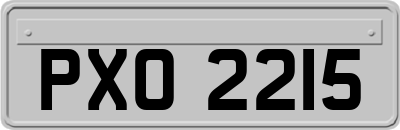 PXO 2215